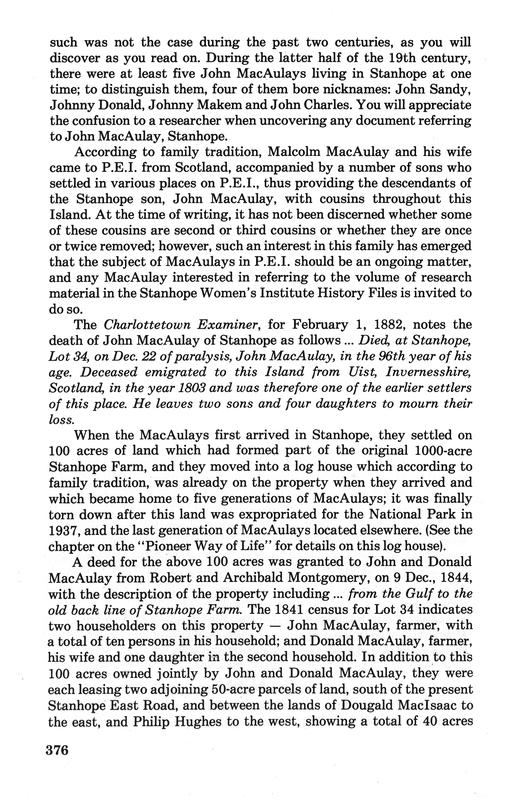 such was not the case during the past two centuries, as you will discover as you read on. During the latter half of the 19th century, there were at least five John MacAulays living in Stanhope at one time; to distinguish them, four of them bore nicknames: John Sandy, Johnny Donald, Johnny Makem and John Charles. You will appreciate the confusion to a researcher when uncovering any document referring to John MacAulay, Stanhope.

According to family tradition, Malcolm MacAulay and his wife came to P.E.I. from Scotland, accompanied by a number of sons who settled in various places on P.E.I., thus providing the descendants of the Stanhope son, John MacAulay, with cousins throughout this Island. At the time of writing, it has not been discerned whether some of these cousins are second or third cousins or whether they are once or twice removed; however, such an interest in this family has emerged that the subject of MacAulays in P.E.I. should be an ongoing matter, and any MacAulay interested in referring to the volume of research material in the Stanhope Women's Institute History Files is invited to do so.

The Charlottetown Examiner, for February 1, 1882, notes the death of John MacAulay of Stanhope as follows ... Died, at Stanhope, Lot 34, on Dec. 22 of paralysis, John MacAulay, in the 96th year of his age. Deceased emigrated to this Island from Uist, Invernesshire, Scotland, in the year 1803 and was therefore one of the earlier settlers of this place. He leaves two sons and four daughters to mourn their loss.

When the MacAulays first arrived in Stanhope, they settled on 100 acres of land which had formed part of the original 1000-acre Stanhope Farm, and they moved into a log house which according to family tradition, was already on the property when they arrived and which became home to five generations of MacAulays; it was finally torn down after this land was expropriated for the National Park in 1937, and the last generation of MacAulays located elsewhere. (See the chapter on the "Pioneer Way of Life" for details on this log house).

A deed for the above 100 acres was granted to John and Donald MacAulay from Robert and Archibald Montgomery, on 9 Dec., 1844, with the description of the property including ... from the Gulf to the old back line of Stanhope Farm. The 1841 census for Lot 34 indicates two householders on this property — John MacAulay, farmer, with a total of ten persons in his household; and Donald MacAulay, farmer, his wife and one daughter in the second household. In addition to this 100 acres owned jointly by John and Donald MacAulay, they were each leasing two adjoining 50-acre parcels of land, south of the present Stanhope East Road, and between the lands of Dougald MacIsaac to the east, and Philip Hughes to the west, showing a total of 40 acres

376